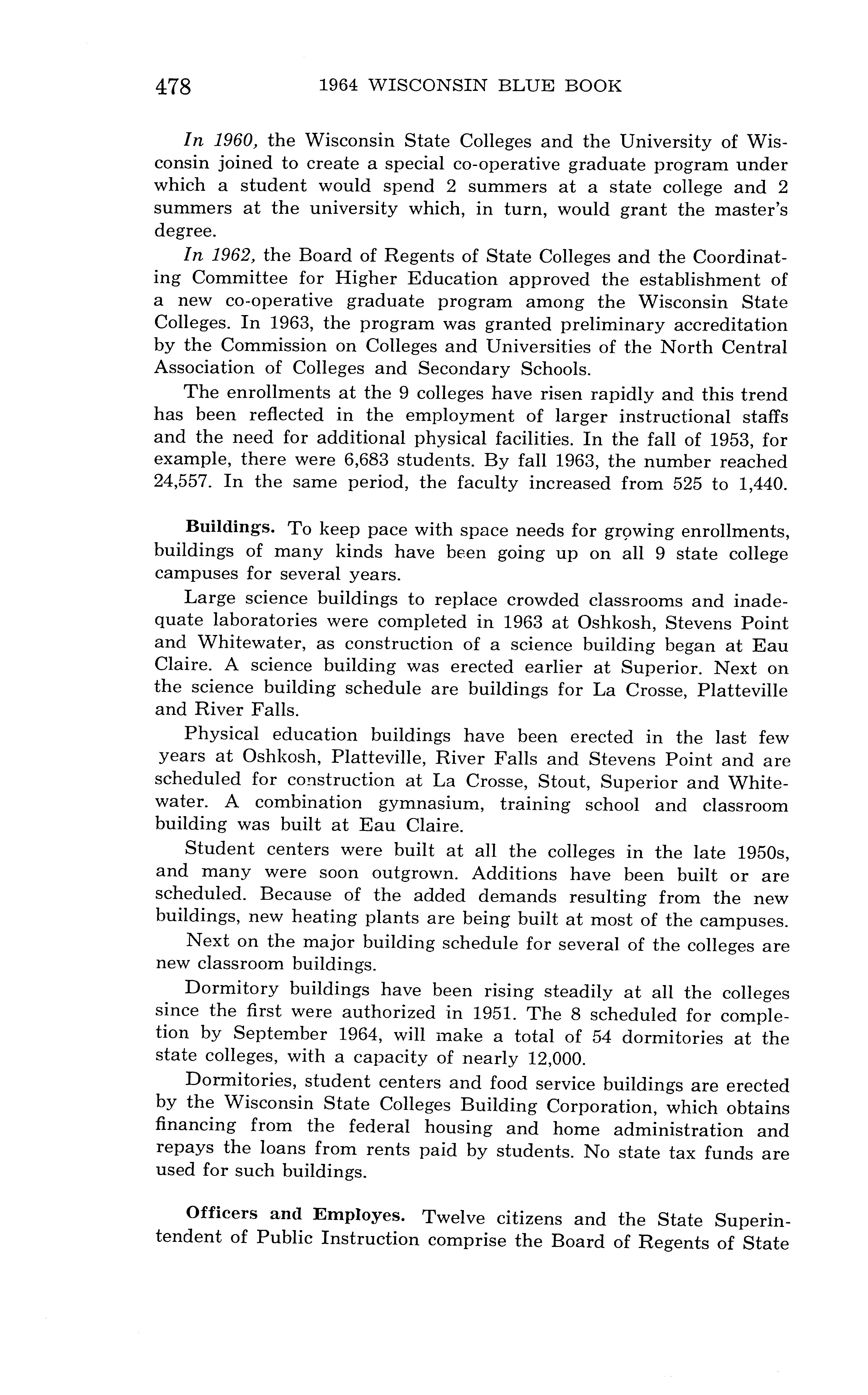 478 1964 WISCONSIN BLUE BOOK

In 1960, the Wisconsin State Colleges and the University of Wisconsin joined to create a special co-operative graduate program under which a student would spend 2 summers at a state college and 2 summers at the university which, in turn, would grant the master's degree.

In 1962, the Board of Regents of State Colleges and the Coordinating Committee for Higher Education approved the establishment of a new co-operative graduate program among the Wisconsin State Colleges. In 1963, the program was granted preliminary accreditation by the Commission on Colleges and Universities of the North Central Association of Colleges and Secondary Schools.

The enrollments at the 9 colleges have risen rapidly and this trend has been reflected in the employment of larger instructional staffs and the need for additional physical facilities. In the fall of 1953, for example, there were 6,683 students. By fall 1963, the number reached 24,557. In the same period, the faculty increased from 525 to 1,440.

Buildings. To keep pace with space needs for growing enrollments, buildings of many kinds have been going up on all 9 state college campuses for several years.

Large science buildings to replace crowded classrooms and inadequate laboratories were completed in 1963 at Oshkosh, Stevens Point and Whitewater, as construction of a science building began at Eau Claire. A science building was erected earlier at Superior. Next on the science building schedule are buildings for La Crosse, Platteville and River Falls.

Physical education buildings have been erected in the last few years at Oshkosh, Platteville, River Falls and Stevens Point and are scheduled for construction at La Crosse, Stout, Superior and Whitewater. A combination gymnasium, training school and classroom building was built at Eau Claire.

Student centers were built at all the colleges in the late 1950s, and many were soon outgrown. Additions have been built or are scheduled. Because of the added demands resulting from the new buildings, new heating plants are being built at most of the campuses.

Next on the major building schedule for several of the colleges are new classroom buildings.

Dormitory buildings have been rising steadily at all the colleges since the first were authorized in 1951. The 8 scheduled for completion by September 1964, will make a total of 54 dormitories at the state colleges, with a capacity of nearly 12,000.

Dormitories, student centers and food service buildings are erected by the Wisconsin State Colleges Building Corporation, which obtains financing from the federal housing and home administration and repays the loans from rents paid by students. No state tax funds are used for such buildings.

Officers and Employes. Twelve citizens and the State Superintendent of Public Instruction comprise the Board of Regents of State